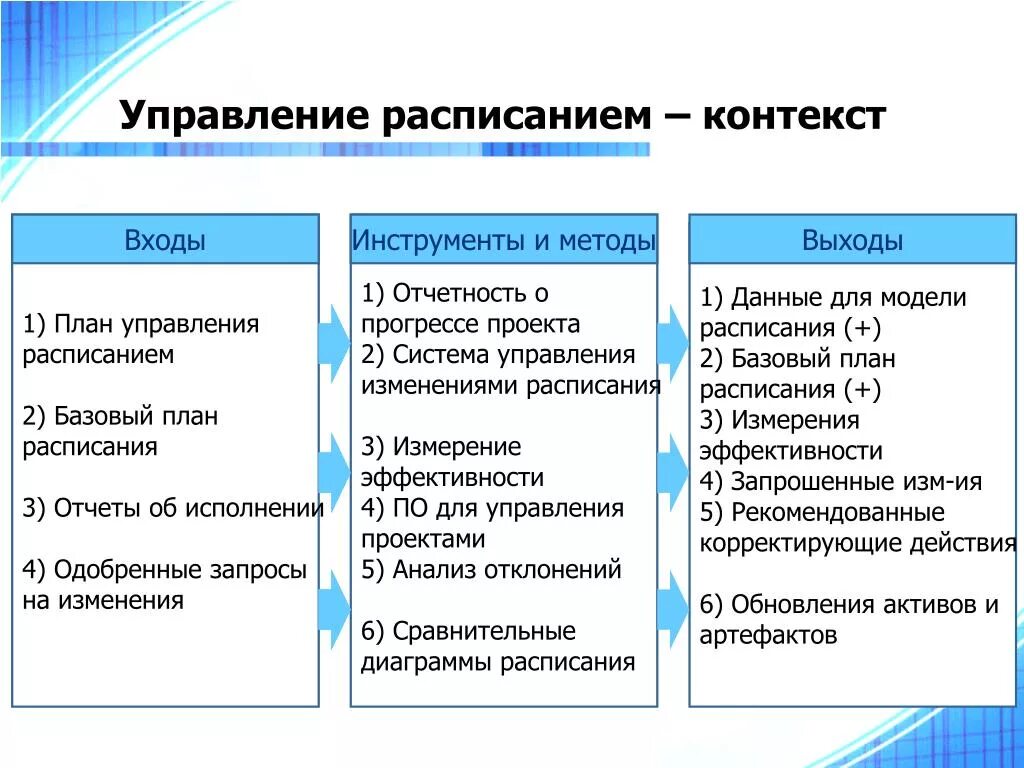 Управление расписанием – контекст

Входы

1) План управления расписанием

2) Базовый план расписания

3) Отчеты об исполнении

4) Одобренные запросы на изменения

Инструменты и методы

1) Отчетность о прогрессе проекта
2) Система управления изменениями расписания

3) Измерение эффективности
4) ПО для управления проектами
5) Анализ отклонений

6) Сравнительные диаграммы расписания

Выходы

1) Данные для модели расписания (+)
2) Базовый план расписания (+)
3) Измерения эффективности
4) Запрошенные изм-ия
5) Рекомендованные корректирующие действия

6) Обновления активов и артефактов